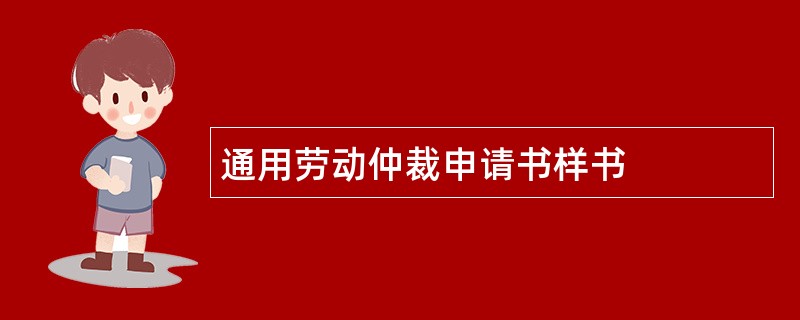 通用劳动仲裁申请书样书